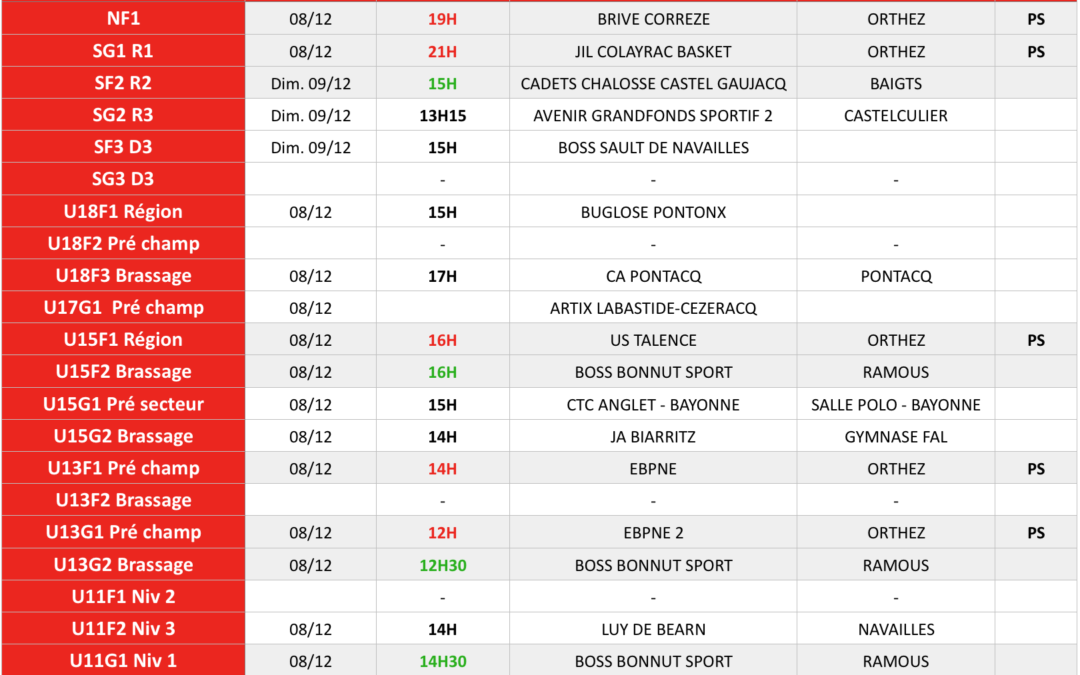 | NF1 | 08/12 | 19H | BRIVE CORREZE | ORTHEZ | PS |
|---|---|---|---|---|---|
| SG1 R1 | 08/12 | 21H | JIL COLAYRAC BASKET | ORTHEZ | PS |
| SF2 R2 | Dim. 09/12 | 15H | CADETS CHALOSSE CASTEL GAUJACQ | BAIGTS | |
| SG2 R3 | Dim. 09/12 | 13H15 | AVENIR GRANDFONDS SPORTIF 2 | CASTELCULIER | |
| SF3 D3 | Dim. 09/12 | 15H | BOSS SAULT DE NAVAILLES | | |
| SG3 D3 | | - | - | - | |
| U18F1 Région | 08/12 | 15H | BUGLOSE PONTONX | | |
| U18F2 Pré champ | | - | - | - | |
| U18F3 Brassage | 08/12 | 17H | CA PONTACQ | PONTACQ | |
| U17G1 Pré champ | 08/12 | | ARTIX LABASTIDE-CEZERACQ | | |
| U15F1 Région | 08/12 | 16H | US TALENCE | ORTHEZ | PS |
| U15F2 Brassage | 08/12 | 16H | BOSS BONNUT SPORT | RAMOUS | |
| U15G1 Pré secteur | 08/12 | 15H | CTC ANGLET - BAYONNE | SALLE POLO - BAYONNE | |
| U15G2 Brassage | 08/12 | 14H | JA BIARRITZ | GYMNASE FAL | |
| U13F1 Pré champ | 08/12 | 14H | EBPNE | ORTHEZ | PS |
| U13F2 Brassage | | - | - | - | |
| U13G1 Pré champ | 08/12 | 12H | EBPNE 2 | ORTHEZ | PS |
| U13G2 Brassage | 08/12 | 12H30 | BOSS BONNUT SPORT | RAMOUS | |
| U11F1 Niv 2 | | - | - | - | |
| U11F2 Niv 3 | 08/12 | 14H | LUY DE BEARN | NAVAILLES | |
| U11G1 Niv 1 | 08/12 | 14H30 | BOSS BONNUT SPORT | RAMOUS | |